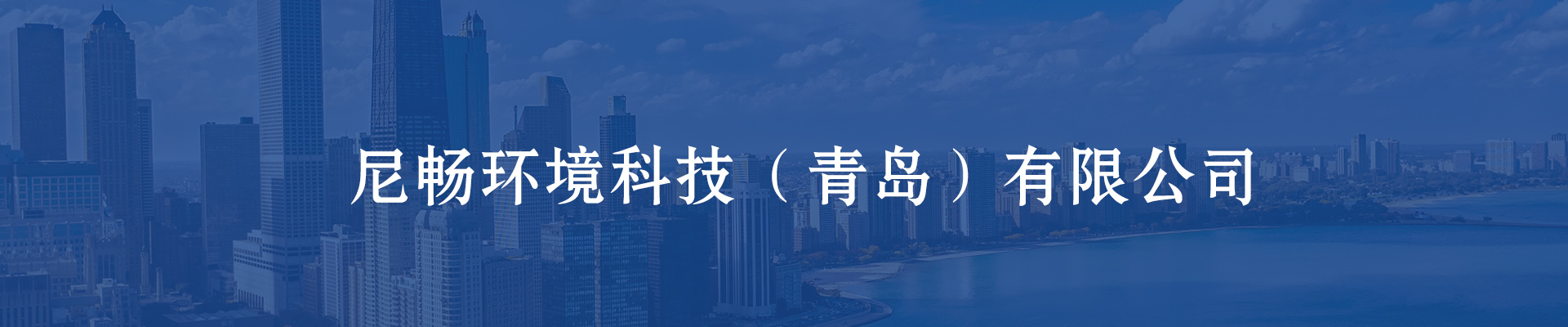 尼畅环境科技（青岛）有限公司